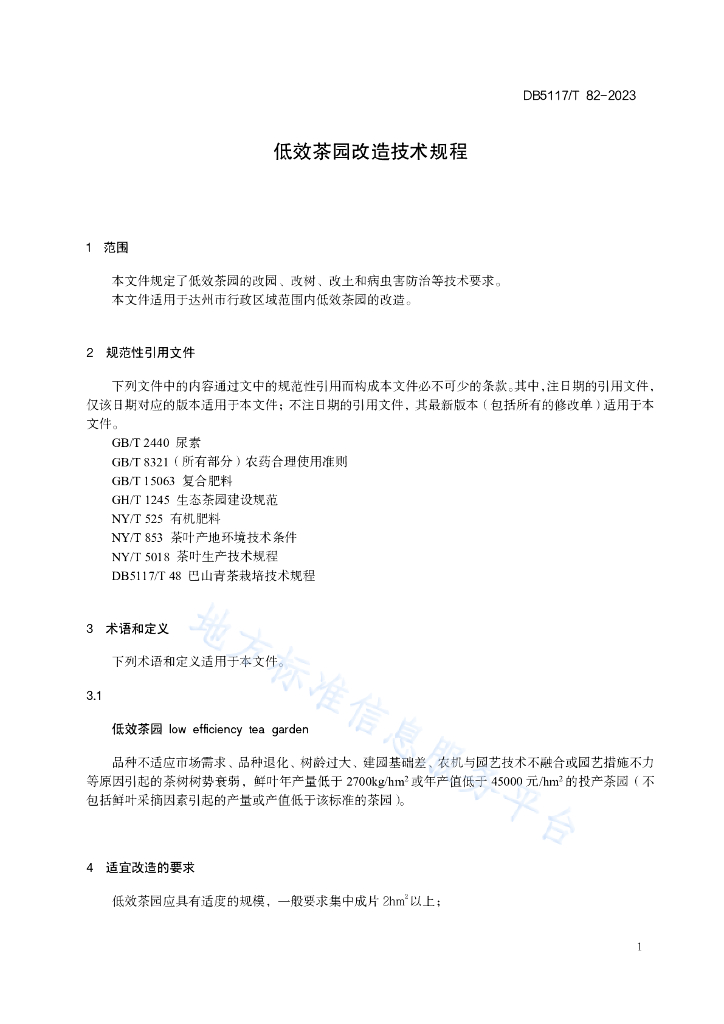 DB5117/T 82-2023

低效茶园改造技术规程

1 范围

本文件规定了低效茶园的改园、改树、改土和病虫害防治等技术要求。
本文件适用于达州市行政区域范围内低效茶园的改造。

2 规范性引用文件

下列文件中的内容通过文中的规范性引用而构成本文件必不可少的条款。其中，注日期的引用文件，仅该日期对应的版本适用于本文件；不注日期的引用文件，其最新版本（包括所有的修改单）适用于本文件。
GB/T 2440 尿素
GB/T 8321（所有部分）农药合理使用准则
GB/T 15063 复合肥料
GH/T 1245 生态茶园建设规范
NY/T 525 有机肥料
NY/T 853 茶叶产地环境技术条件
NY/T 5018 茶叶生产技术规程
DB5117/T 48 巴山青茶栽培技术规程

3 术语和定义

下列术语和定义适用于本文件。

3.1

低效茶园 low efficiency tea garden

品种不适应市场需求、品种退化、树龄过大、建园基础差、农机与园艺技术不融合或园艺措施不力等原因引起的茶树树势衰弱，鲜叶年产量低于 2700kg/hm$^2$ 或年产值低于 45000 元/hm$^2$ 的投产茶园（不包括鲜叶采摘因素引起的产量或产值低于该标准的茶园）。

4 适宜改造的要求

低效茶园应具有适度的规模，一般要求集中成片 2hm$^2$ 以上；

地方标准信息服务平台

1